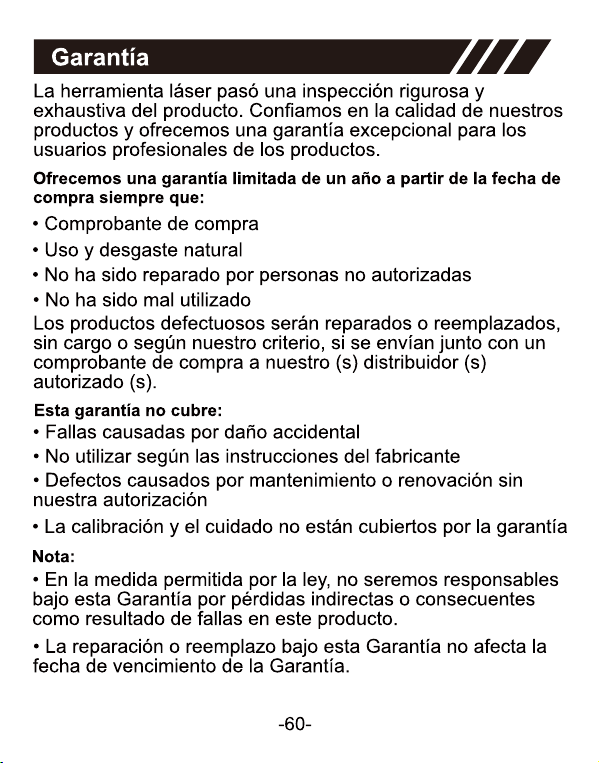 Garantía

La herramienta láser pasó una inspección rigurosa y exhaustiva del producto. Confiamos en la calidad de nuestros productos y ofrecemos una garantía excepcional para los usuarios profesionales de los productos.

Ofrecemos una garantía limitada de un año a partir de la fecha de compra siempre que:

• Comprobante de compra
• Uso y desgaste natural
• No ha sido reparado por personas no autorizadas
• No ha sido mal utilizado

Los productos defectuosos serán reparados o reemplazados, sin cargo o según nuestro criterio, si se envían junto con un comprobante de compra a nuestro (s) distribuidor (s) autorizado (s).

Esta garantía no cubre:

• Fallas causadas por daño accidental
• No utilizar según las instrucciones del fabricante
• Defectos causados por mantenimiento o renovación sin nuestra autorización
• La calibración y el cuidado no están cubiertos por la garantía

Nota:

• En la medida permitida por la ley, no seremos responsables bajo esta Garantía por pérdidas indirectas o consecuentes como resultado de fallas en este producto.

• La reparación o reemplazo bajo esta Garantía no afecta la fecha de vencimiento de la Garantía.

-60-